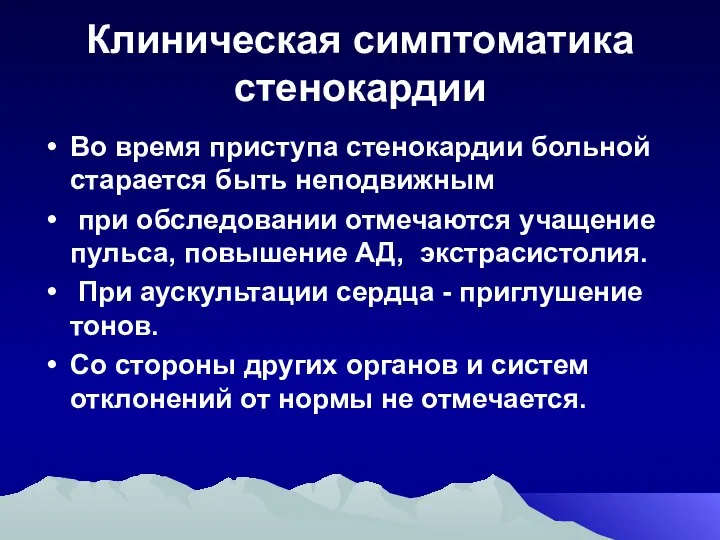 Клиническая симптоматика стенокардии

• Во время приступа стенокардии больной старается быть неподвижным

• при обследовании отмечаются учащение пульса, повышение АД, экстрасистолия.

• При аускультации сердца - приглушение тонов.

• Со стороны других органов и систем отклонений от нормы не отмечается.